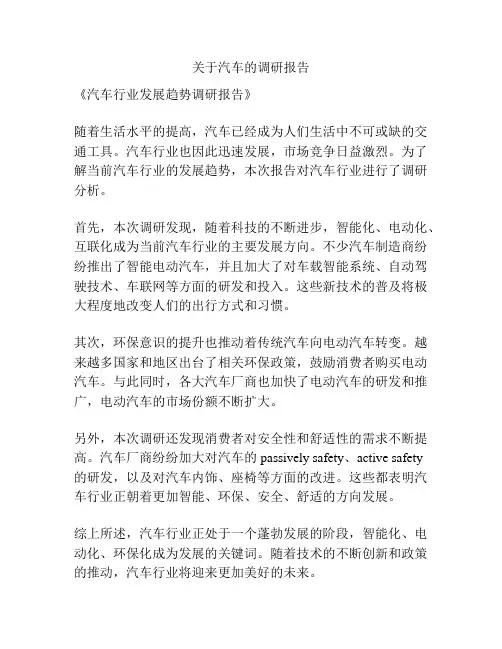 关于汽车的调研报告

《汽车行业发展趋势调研报告》

随着生活水平的提高，汽车已经成为人们生活中不可或缺的交通工具。汽车行业也因此迅速发展，市场竞争日益激烈。为了解当前汽车行业的发展趋势，本次报告对汽车行业进行了调研分析。

首先，本次调研发现，随着科技的不断进步，智能化、电动化、互联化成为当前汽车行业的主要发展方向。不少汽车制造商纷纷推出了智能电动汽车，并且加大了对车载智能系统、自动驾驶技术、车联网等方面的研发和投入。这些新技术的普及将极大程度地改变人们的出行方式和习惯。

其次，环保意识的提升也推动着传统汽车向电动汽车转变。越来越多国家和地区出台了相关环保政策，鼓励消费者购买电动汽车。与此同时，各大汽车厂商也加快了电动汽车的研发和推广，电动汽车的市场份额不断扩大。

另外，本次调研还发现消费者对安全性和舒适性的需求不断提高。汽车厂商纷纷加大对汽车的 passively safety、active safety 的研发，以及对汽车内饰、座椅等方面的改进。这些都表明汽车行业正朝着更加智能、环保、安全、舒适的方向发展。

综上所述，汽车行业正处于一个蓬勃发展的阶段，智能化、电动化、环保化成为发展的关键词。随着技术的不断创新和政策的推动，汽车行业将迎来更加美好的未来。